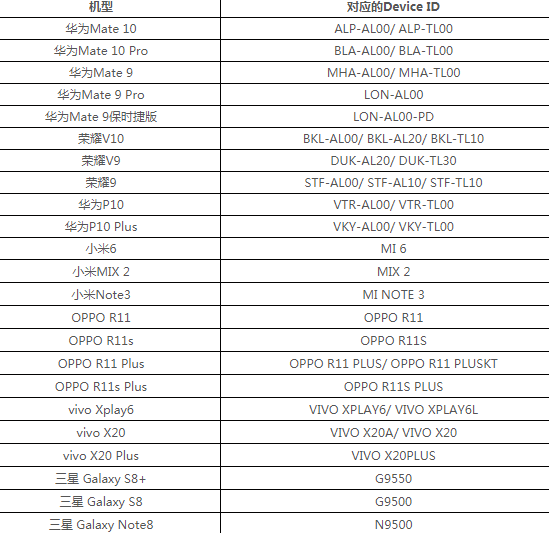 | 机型 | 对应的Device ID |
|---|---|
| 华为Mate 10 | ALP-AL00/ ALP-TL00 |
| 华为Mate 10 Pro | BLA-AL00/ BLA-TL00 |
| 华为Mate 9 | MHA-AL00/ MHA-TL00 |
| 华为Mate 9 Pro | LON-AL00 |
| 华为Mate 9保时捷版 | LON-AL00-PD |
| 荣耀V10 | BKL-AL00/ BKL-AL20/ BKL-TL10 |
| 荣耀V9 | DUK-AL20/ DUK-TL30 |
| 荣耀9 | STF-AL00/ STF-AL10/ STF-TL10 |
| 华为P10 | VTR-AL00/ VTR-TL00 |
| 华为P10 Plus | VKY-AL00/ VKY-TL00 |
| 小米6 | MI 6 |
| 小米MIX 2 | MIX 2 |
| 小米Note3 | MI NOTE 3 |
| OPPO R11 | OPPO R11 |
| OPPO R11s | OPPO R11S |
| OPPO R11 Plus | OPPO R11 PLUS/ OPPO R11 PLUSKT |
| OPPO R11s Plus | OPPO R11S PLUS |
| vivo Xplay6 | VIVO XPLAY6/ VIVO XPLAY6L |
| vivo X20 | VIVO X20A/ VIVO X20 |
| vivo X20 Plus | VIVO X20PLUS |
| 三星 Galaxy S8+ | G9550 |
| 三星 Galaxy S8 | G9500 |
| 三星 Galaxy Note8 | N9500 |